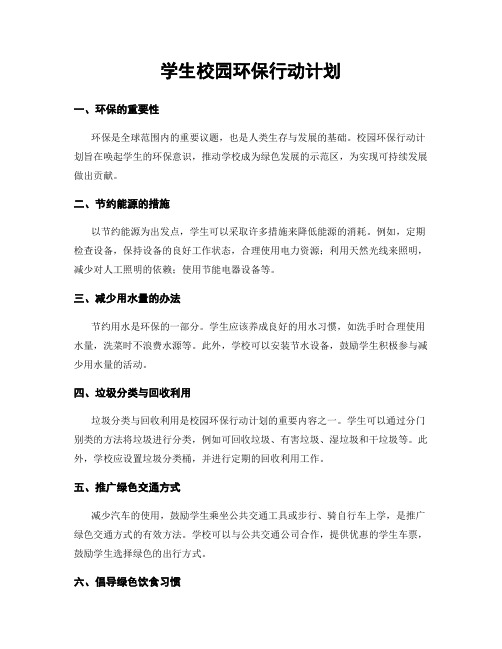 学生校园环保行动计划

一、环保的重要性

环保是全球范围内的重要议题，也是人类生存与发展的基础。校园环保行动计划旨在唤起学生的环保意识，推动学校成为绿色发展的示范区，为实现可持续发展做出贡献。

二、节约能源的措施

以节约能源为出发点，学生可以采取许多措施来降低能源的消耗。例如，定期检查设备，保持设备的良好工作状态，合理使用电力资源；利用天然光线来照明，减少对人工照明的依赖；使用节能电器设备等。

三、减少用水量的办法

节约用水是环保的一部分。学生应该养成良好的用水习惯，如洗手时合理使用水量，洗菜时不浪费水源等。此外，学校可以安装节水设备，鼓励学生积极参与减少用水量的活动。

四、垃圾分类与回收利用

垃圾分类与回收利用是校园环保行动计划的重要内容之一。学生可以通过分门别类的方法将垃圾进行分类，例如可回收垃圾、有害垃圾、湿垃圾和干垃圾等。此外，学校应设置垃圾分类桶，并进行定期的回收利用工作。

五、推广绿色交通方式

减少汽车的使用，鼓励学生乘坐公共交通工具或步行、骑自行车上学，是推广绿色交通方式的有效方法。学校可以与公共交通公司合作，提供优惠的学生车票，鼓励学生选择绿色的出行方式。

六、倡导绿色饮食习惯